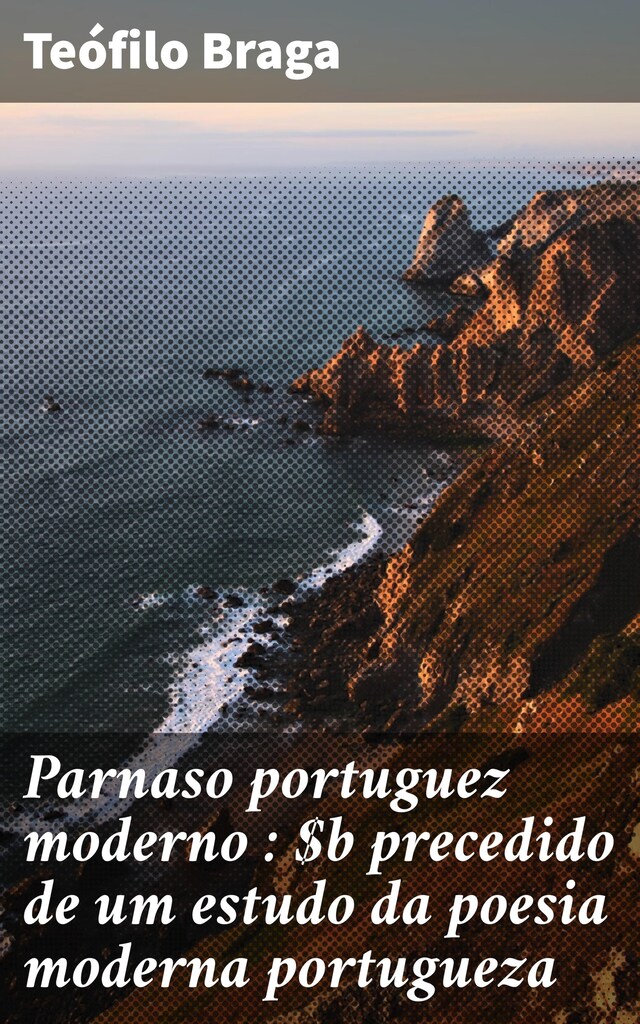 Teófilo Braga

Parnaso portuguez moderno : \$b precedido de um estudo da poesia moderna portugueza